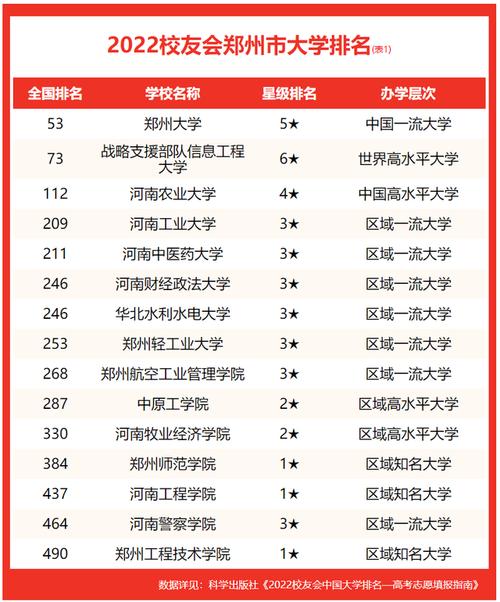 2022校友会郑州市大学排名(表1)

| 全国排名 | 学校名称 | 星级排名 | 办学层次 |
|---|---|---|---|
| 53 | 郑州大学 | 5★ | 中国一流大学 |
| 73 | 战略支援部队信息工程大学 | 6★ | 世界高水平大学 |
| 112 | 河南农业大学 | 4★ | 中国高水平大学 |
| 209 | 河南工业大学 | 3★ | 区域一流大学 |
| 211 | 河南中医药大学 | 3★ | 区域一流大学 |
| 246 | 河南财经政法大学 | 3★ | 区域一流大学 |
| 246 | 华北水利水电大学 | 3★ | 区域一流大学 |
| 253 | 郑州轻工业大学 | 3★ | 区域一流大学 |
| 268 | 郑州航空工业管理学院 | 3★ | 区域一流大学 |
| 287 | 中原工学院 | 2★ | 区域高水平大学 |
| 330 | 河南牧业经济学院 | 2★ | 区域高水平大学 |
| 384 | 郑州师范学院 | 1★ | 区域知名大学 |
| 437 | 河南工程学院 | 1★ | 区域知名大学 |
| 464 | 河南警察学院 | 3★ | 区域一流大学 |
| 490 | 郑州工程技术学院 | 1★ | 区域知名大学 |

数据详见：科学出版社《2022校友会中国大学排名—高考志愿填报指南》